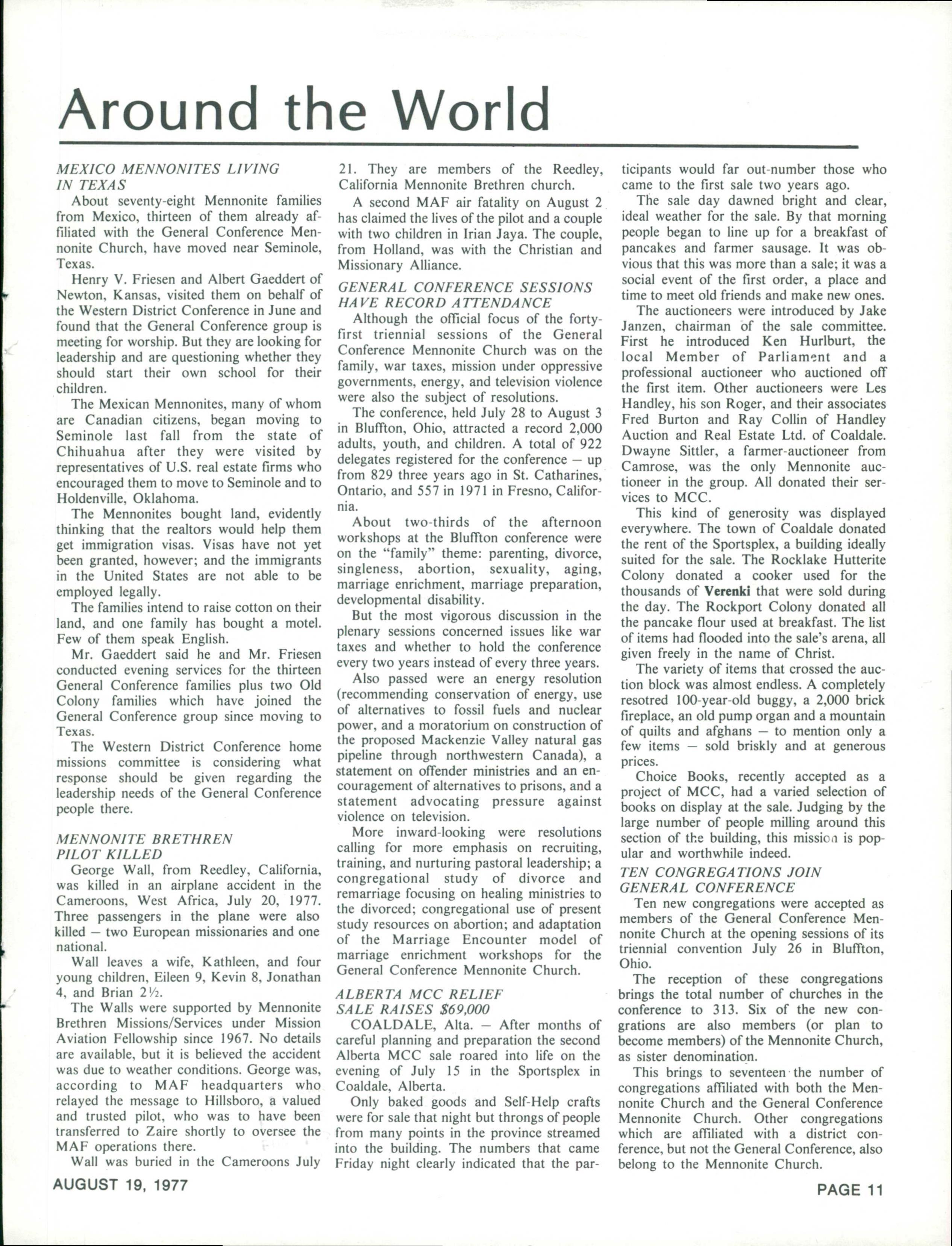 Around the World

MEXICO MENNONITES LIVING IN TEXAS

About seventy-eight Mennonite families from Mexico, thirteen of them already affiliated with the General Conference Mennonite Church, have moved near Seminole, Texas.

Henry V. Friesen and Albert Gaeddert of Newton, Kansas, visited them on behalf of the Western District Conference in June and found that the General Conference group is meeting for worship. But they are looking for leadership and are questioning whether they should start their own school for their children.

The Mexican Mennonites, many of whom are Canadian citizens, began moving to Seminole last fall from the state of Chihuahua after they were visited by representatives of U.S. real estate firms who encouraged them to move to Seminole and to Holdenville, Oklahoma.

The Mennonites bought land, evidently thinking that the realtors would help them get immigration visas. Visas have not yet been granted, however; and the immigrants in the United States are not able to be employed legally.

The families intend to raise cotton on their land, and one family has bought a motel. Few of them speak English.

Mr. Gaeddert said he and Mr. Friesen conducted evening services for the thirteen General Conference families plus two Old Colony families which have joined the General Conference group since moving to Texas.

The Western District Conference home missions committee is considering what response should be given regarding the leadership needs of the General Conference people there.

MENNONITE BRETHREN PILOT KILLED

George Wall, from Reedley, California, was killed in an airplane accident in the Cameroons, West Africa, July 20, 1977. Three passengers in the plane were also killed — two European missionaries and one national.

Wall leaves a wife, Kathleen, and four young children, Eileen 9, Kevin 8, Jonathan 4, and Brian 2½.

The Walls were supported by Mennonite Brethren Missions/Services under Mission Aviation Fellowship since 1967. No details are available, but it is believed the accident was due to weather conditions. George was, according to MAF headquarters who relayed the message to Hillsboro, a valued and trusted pilot, who was to have been transferred to Zaire shortly to oversee the MAF operations there.

Wall was buried in the Cameroons July 21. They are members of the Reedley, California Mennonite Brethren church.

A second MAF air fatality on August 2 has claimed the lives of the pilot and a couple with two children in Irian Jaya. The couple, from Holland, was with the Christian and Missionary Alliance.

GENERAL CONFERENCE SESSIONS HAVE RECORD ATTENDANCE

Although the official focus of the forty-first triennial sessions of the General Conference Mennonite Church was on the family, war taxes, mission under oppressive governments, energy, and television violence were also the subject of resolutions.

The conference, held July 28 to August 3 in Bluffton, Ohio, attracted a record 2,000 adults, youth, and children. A total of 922 delegates registered for the conference — up from 829 three years ago in St. Catharines, Ontario, and 557 in 1971 in Fresno, California.

About two-thirds of the afternoon workshops at the Bluffton conference were on the "family" theme: parenting, divorce, singleness, abortion, sexuality, aging, marriage enrichment, marriage preparation, developmental disability.

But the most vigorous discussion in the plenary sessions concerned issues like war taxes and whether to hold the conference every two years instead of every three years.

Also passed were an energy resolution (recommending conservation of energy, use of alternatives to fossil fuels and nuclear power, and a moratorium on construction of the proposed Mackenzie Valley natural gas pipeline through northwestern Canada), a statement on offender ministries and an encouragement of alternatives to prisons, and a statement advocating pressure against violence on television.

More inward-looking were resolutions calling for more emphasis on recruiting, training, and nurturing pastoral leadership; a congregational study of divorce and remarriage focusing on healing ministries to the divorced; congregational use of present study resources on abortion; and adaptation of the Marriage Encounter model of marriage enrichment workshops for the General Conference Mennonite Church.

ALBERTA MCC RELIEF SALE RAISES $69,000

COALDALE, Alta. — After months of careful planning and preparation the second Alberta MCC sale roared into life on the evening of July 15 in the Sportsplex in Coaldale, Alberta.

Only baked goods and Self-Help crafts were for sale that night but throngs of people from many points in the province streamed into the building. The numbers that came Friday night clearly indicated that the participants would far out-number those who came to the first sale two years ago.

The sale day dawned bright and clear, ideal weather for the sale. By that morning people began to line up for a breakfast of pancakes and farmer sausage. It was obvious that this was more than a sale; it was a social event of the first order, a place and time to meet old friends and make new ones.

The auctioneers were introduced by Jake Janzen, chairman of the sale committee. First he introduced Ken Hurlburt, the local Member of Parliament and a professional auctioneer who auctioned off the first item. Other auctioneers were Les Handley, his son Roger, and their associates Fred Burton and Ray Collin of Handley Auction and Real Estate Ltd. of Coaldale. Dwayne Sittler, a farmer-auctioneer from Camrose, was the only Mennonite auctioneer in the group. All donated their services to MCC.

This kind of generosity was displayed everywhere. The town of Coaldale donated the rent of the Sportsplex, a building ideally suited for the sale. The Rocklake Hutterite Colony donated a cooker used for the thousands of Verenki that were sold during the day. The Rockport Colony donated all the pancake flour used at breakfast. The list of items had flooded into the sale's arena, all given freely in the name of Christ.

The variety of items that crossed the auction block was almost endless. A completely resotred 100-year-old buggy, a 2,000 brick fireplace, an old pump organ and a mountain of quilts and afghans — to mention only a few items — sold briskly and at generous prices.

Choice Books, recently accepted as a project of MCC, had a varied selection of books on display at the sale. Judging by the large number of people milling around this section of the building, this mission is popular and worthwhile indeed.

TEN CONGREGATIONS JOIN GENERAL CONFERENCE

Ten new congregations were accepted as members of the General Conference Mennonite Church at the opening sessions of its triennial convention July 26 in Bluffton, Ohio.

The reception of these congregations brings the total number of churches in the conference to 313. Six of the new congrations are also members (or plan to become members) of the Mennonite Church, as sister denomination.

This brings to seventeen the number of congregations affiliated with both the Mennonite Church and the General Conference Mennonite Church. Other congregations which are affiliated with a district conference, but not the General Conference, also belong to the Mennonite Church.

AUGUST 19, 1977

PAGE 11